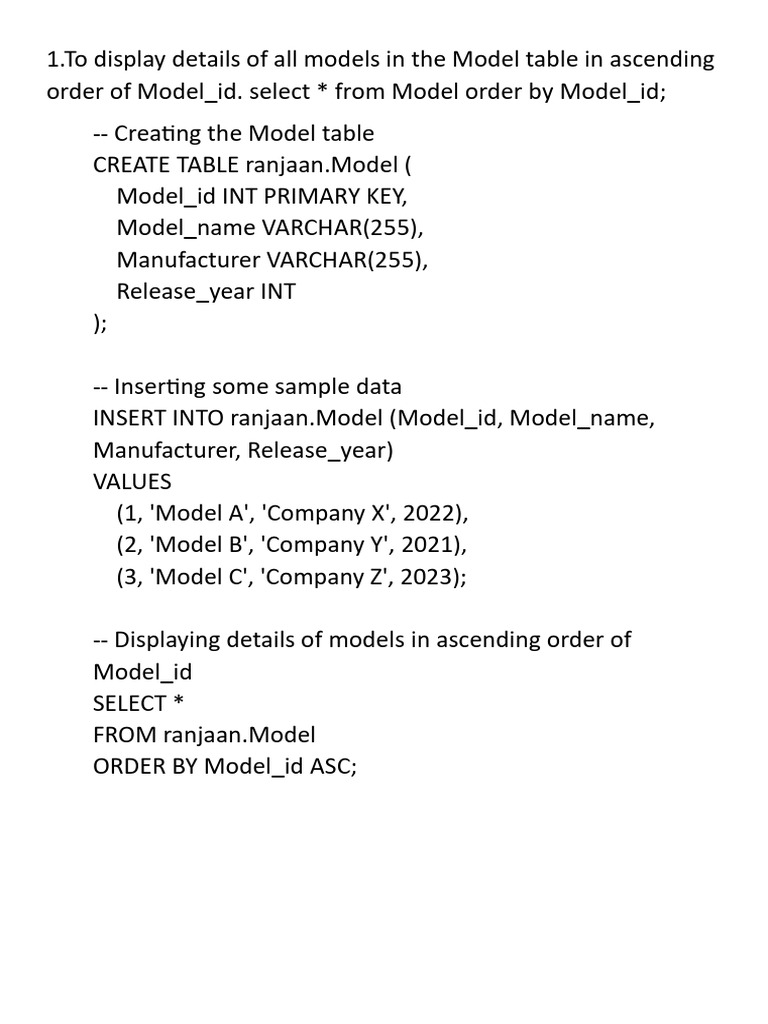 1.To display details of all models in the Model table in ascending order of Model_id. select * from Model order by Model_id;

-- Creating the Model table
CREATE TABLE ranjaan.Model (
Model_id INT PRIMARY KEY,
Model_name VARCHAR(255),
Manufacturer VARCHAR(255),
Release_year INT
);

-- Inserting some sample data
INSERT INTO ranjaan.Model (Model_id, Model_name, Manufacturer, Release_year)
VALUES
(1, 'Model A', 'Company X', 2022),
(2, 'Model B', 'Company Y', 2021),
(3, 'Model C', 'Company Z', 2023);

-- Displaying details of models in ascending order of Model_id
SELECT *
FROM ranjaan.Model
ORDER BY Model_id ASC;